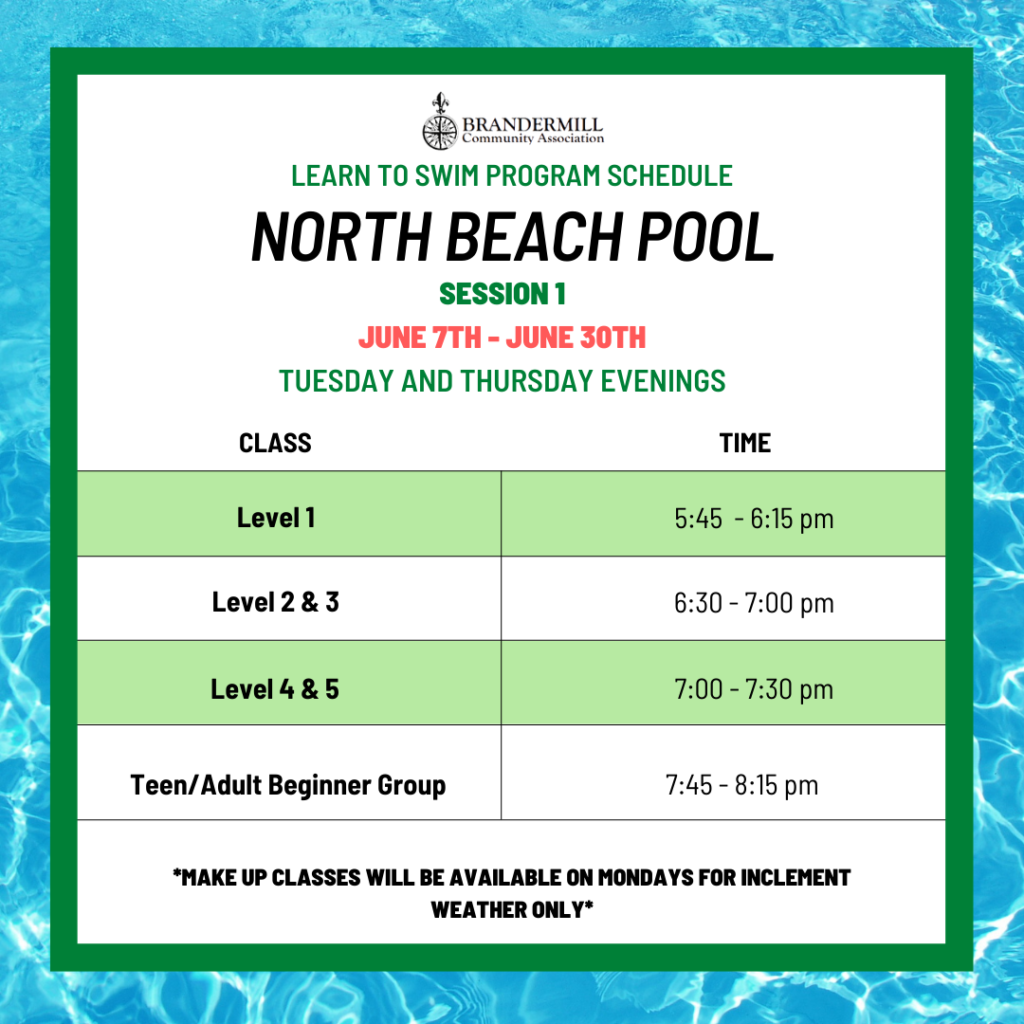 BRANDERMILL
Community Association

LEARN TO SWIM PROGRAM SCHEDULE

NORTH BEACH POOL

SESSION 1

JUNE 7TH - JUNE 30TH

TUESDAY AND THURSDAY EVENINGS

| CLASS | TIME |
|---|---|
| Level 1 | 5:45 - 6:15 pm |
| Level 2 & 3 | 6:30 - 7:00 pm |
| Level 4 & 5 | 7:00 - 7:30 pm |
| Teen/Adult Beginner Group | 7:45 - 8:15 pm |

*MAKE UP CLASSES WILL BE AVAILABLE ON MONDAYS FOR INCLEMENT WEATHER ONLY*